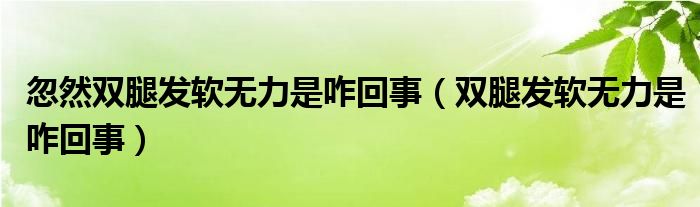 忽然双腿发软无力是咋回事（双腿发软无力是咋回事）